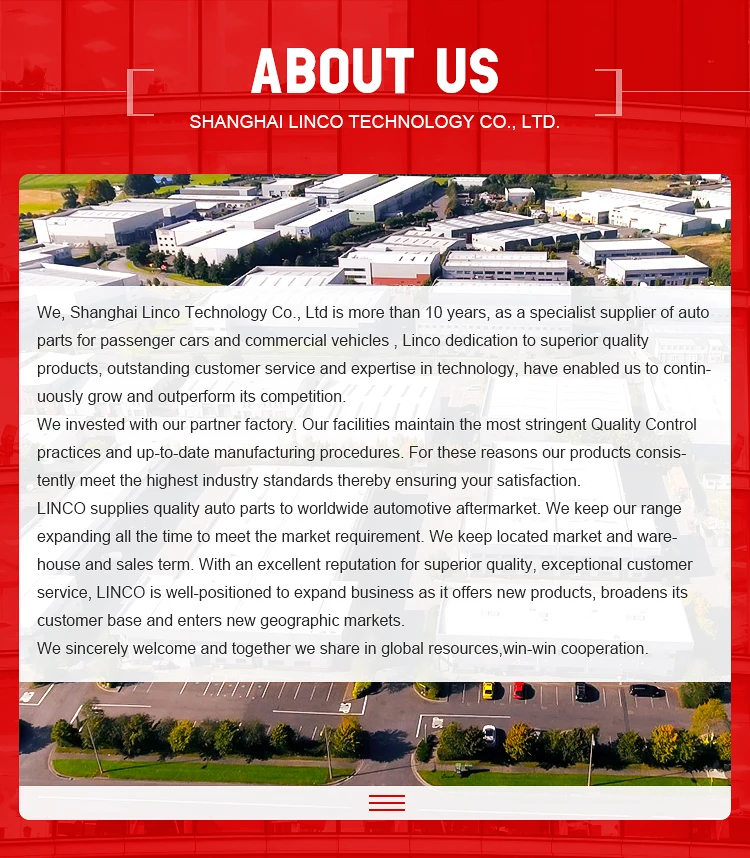 ABOUT US

SHANGHAI LINCO TECHNOLOGY CO., LTD.

We, Shanghai Linco Technology Co., Ltd is more than 10 years, as a specialist supplier of auto parts for passenger cars and commercial vehicles , Linco dedication to superior quality products, outstanding customer service and expertise in technology, have enabled us to continuously grow and outperform its competition.
We invested with our partner factory. Our facilities maintain the most stringent Quality Control practices and up-to-date manufacturing procedures. For these reasons our products consistently meet the highest industry standards thereby ensuring your satisfaction.
LINCO supplies quality auto parts to worldwide automotive aftermarket. We keep our range expanding all the time to meet the market requirement. We keep located market and warehouse and sales term. With an excellent reputation for superior quality, exceptional customer service, LINCO is well-positioned to expand business as it offers new products, broadens its customer base and enters new geographic markets.
We sincerely welcome and together we share in global resources,win-win cooperation.